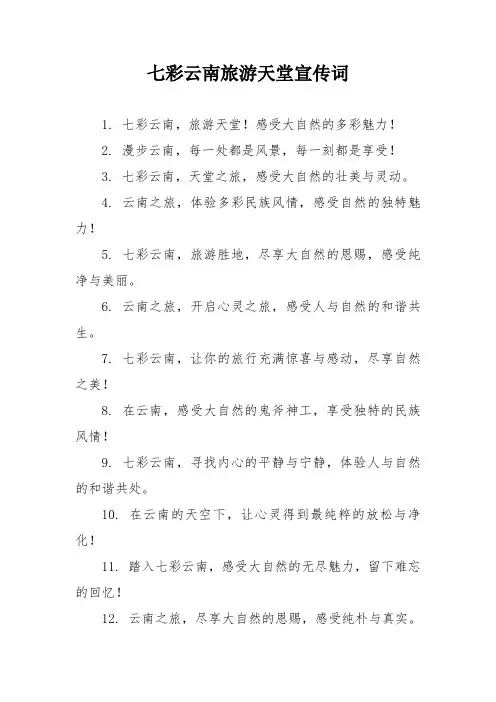 七彩云南旅游天堂宣传词

1. 七彩云南，旅游天堂！感受大自然的多彩魅力！

2. 漫步云南，每一处都是风景，每一刻都是享受！

3. 七彩云南，天堂之旅，感受大自然的壮美与灵动。

4. 云南之旅，体验多彩民族风情，感受自然的独特魅力！

5. 七彩云南，旅游胜地，尽享大自然的恩赐，感受纯净与美丽。

6. 云南之旅，开启心灵之旅，感受人与自然的和谐共生。

7. 七彩云南，让你的旅行充满惊喜与感动，尽享自然之美！

8. 在云南，感受大自然的鬼斧神工，享受独特的民族风情！

9. 七彩云南，寻找内心的平静与宁静，体验人与自然的和谐共处。

10. 在云南的天空下，让心灵得到最纯粹的放松与净化！

11. 踏入七彩云南，感受大自然的无尽魅力，留下难忘的回忆！

12. 云南之旅，尽享大自然的恩赐，感受纯朴与真实。